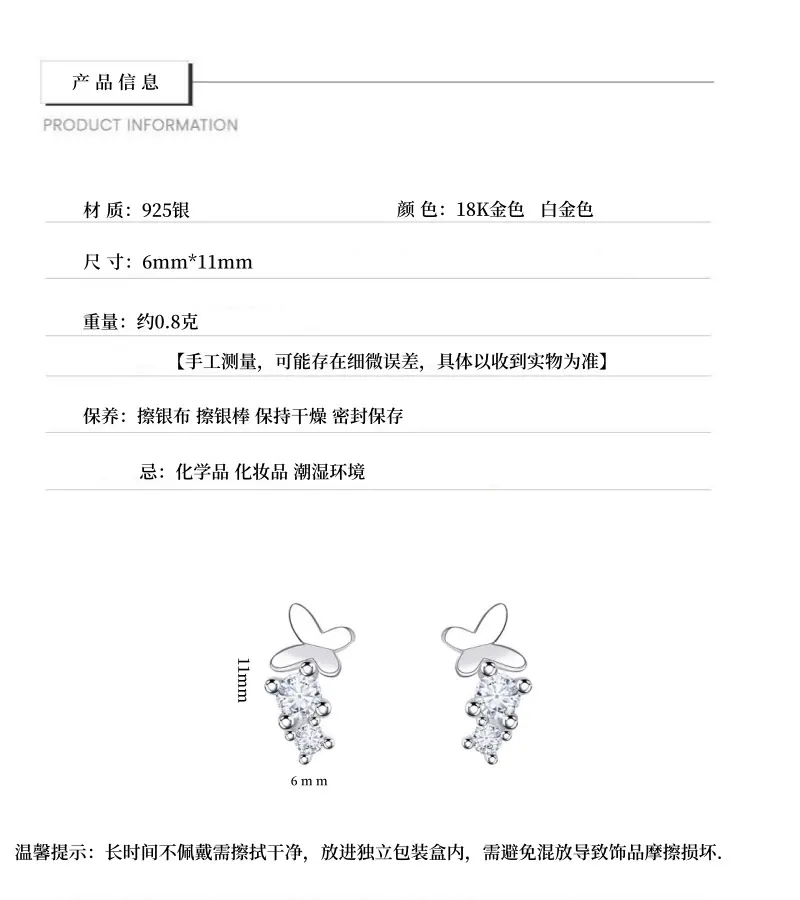 产品信息

PRODUCT INFORMATION

材质：925银 颜色：18K金色 白金色

尺寸：6mm*11mm

重量：约0.8克

【手工测量，可能存在细微误差，具体以收到实物为准】

保养：擦银布 擦银棒 保持干燥 密封保存

忌：化学品 化妆品 潮湿环境

11mm

6mm

温馨提示：长时间不佩戴需擦拭干净，放进独立包装盒内，需避免混放导致饰品摩擦损坏.